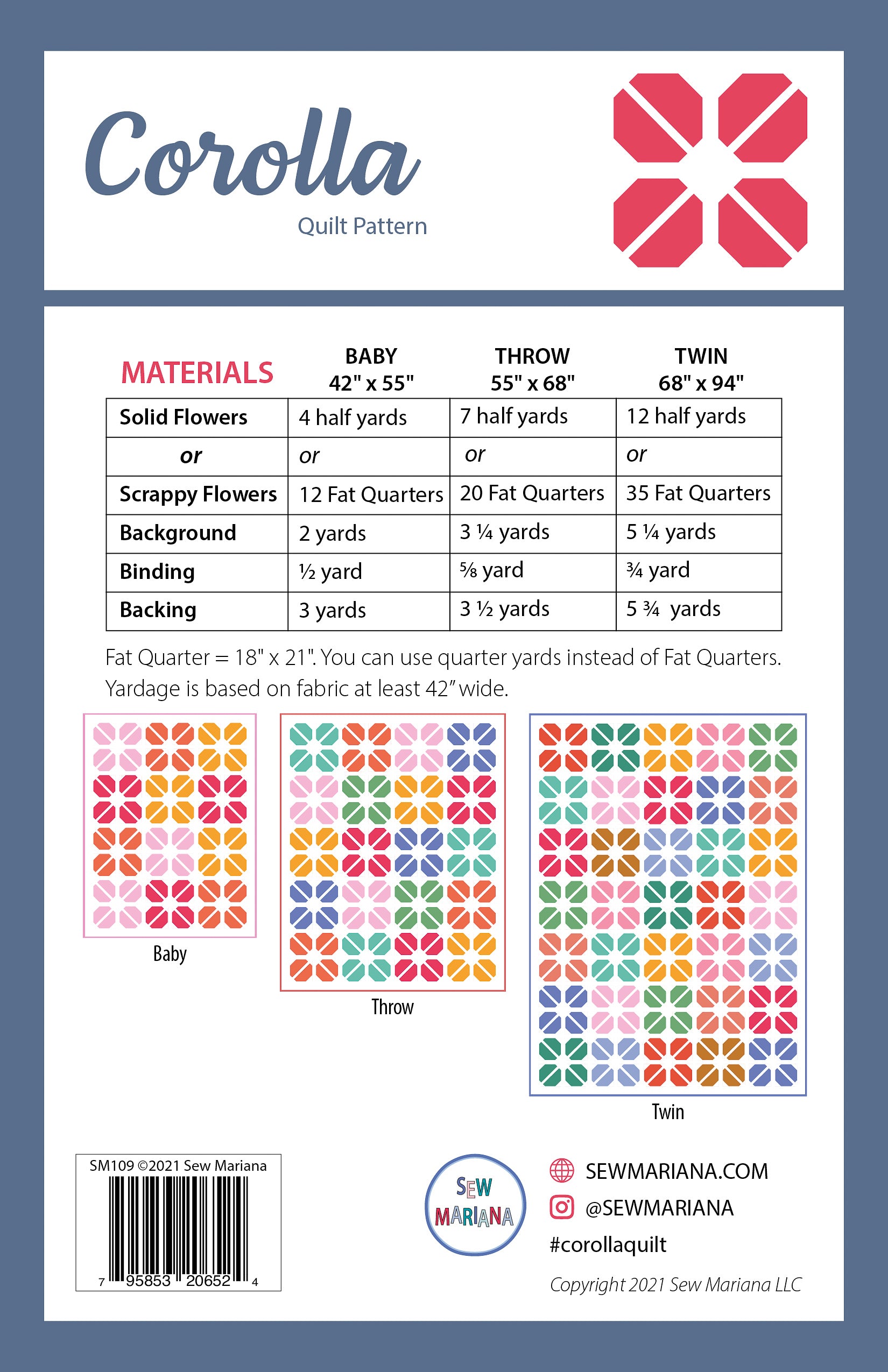 Corolla

Quilt Pattern

| MATERIALS | BABY 42" x 55" | THROW 55" x 68" | TWIN 68" x 94" |
|---|---|---|---|
| Solid Flowers | 4 half yards | 7 half yards | 12 half yards |
| or | or | or | or |
| Scrappy Flowers | 12 Fat Quarters | 20 Fat Quarters | 35 Fat Quarters |
| Background | 2 yards | 3 ¼ yards | 5 ¼ yards |
| Binding | ½ yard | ⅝ yard | ¾ yard |
| Backing | 3 yards | 3 ½ yards | 5 ¾ yards |

Fat Quarter = 18" x 21". You can use quarter yards instead of Fat Quarters. Yardage is based on fabric at least 42" wide.

Baby

Throw

Twin

SM109 ©2021 Sew Mariana

7 95853 20652 4

SEW MARIANA

SEWMARIANA.COM

@SEWMARIANA

#corollaquilt

Copyright 2021 Sew Mariana LLC